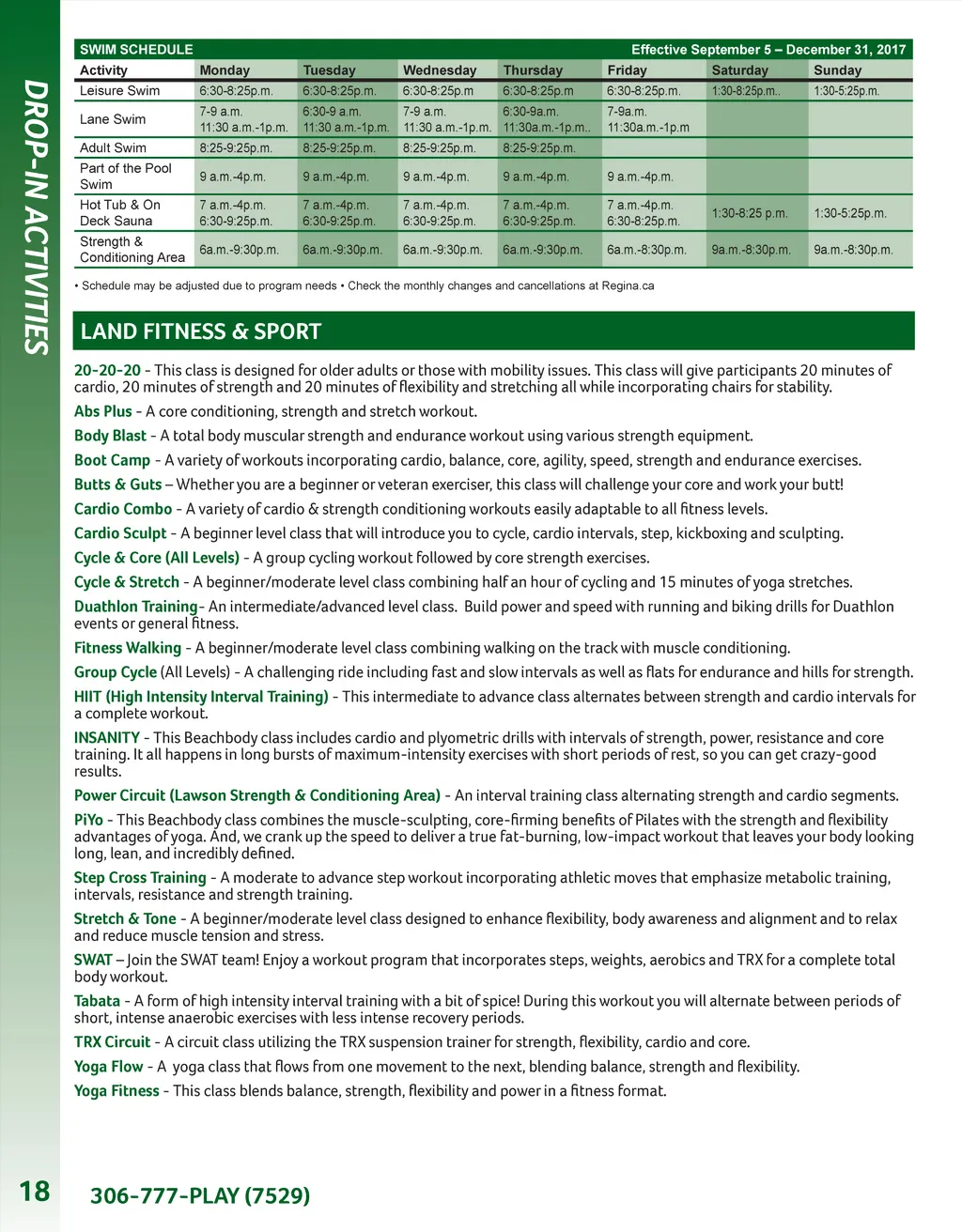 DROP-IN ACTIVITIES

SWIM SCHEDULE Effective September 5 – December 31, 2017

| Activity | Monday | Tuesday | Wednesday | Thursday | Friday | Saturday | Sunday |
|---|---|---|---|---|---|---|---|
| Leisure Swim | 6:30-8:25p.m. | 6:30-8:25p.m. | 6:30-8:25p.m | 6:30-8:25p.m | 6:30-8:25p.m. | 1:30-8:25p.m.. | 1:30-5:25p.m. |
| Lane Swim | 7-9 a.m. 11:30 a.m.-1p.m. | 6:30-9 a.m. 11:30 a.m.-1p.m. | 7-9 a.m. 11:30 a.m.-1p.m. | 6:30-9a.m. 11:30a.m.-1p.m.. | 7-9a.m. 11:30a.m.-1p.m | | |
| Adult Swim | 8:25-9:25p.m. | 8:25-9:25p.m. | 8:25-9:25p.m. | 8:25-9:25p.m. | | | |
| Part of the Pool Swim | 9 a.m.-4p.m. | 9 a.m.-4p.m. | 9 a.m.-4p.m. | 9 a.m.-4p.m. | 9 a.m.-4p.m. | | |
| Hot Tub & On Deck Sauna | 7 a.m.-4p.m. 6:30-9:25p.m. | 7 a.m.-4p.m. 6:30-9:25p.m. | 7 a.m.-4p.m. 6:30-9:25p.m. | 7 a.m.-4p.m. 6:30-9:25p.m. | 7 a.m.-4p.m. 6:30-8:25p.m. | 1:30-8:25 p.m. | 1:30-5:25p.m. |
| Strength & Conditioning Area | 6a.m.-9:30p.m. | 6a.m.-9:30p.m. | 6a.m.-9:30p.m. | 6a.m.-9:30p.m. | 6a.m.-8:30p.m. | 9a.m.-8:30p.m. | 9a.m.-8:30p.m. |

• Schedule may be adjusted due to program needs • Check the monthly changes and cancellations at Regina.ca

LAND FITNESS & SPORT

20-20-20 - This class is designed for older adults or those with mobility issues. This class will give participants 20 minutes of cardio, 20 minutes of strength and 20 minutes of flexibility and stretching all while incorporating chairs for stability.

Abs Plus - A core conditioning, strength and stretch workout.

Body Blast - A total body muscular strength and endurance workout using various strength equipment.

Boot Camp - A variety of workouts incorporating cardio, balance, core, agility, speed, strength and endurance exercises.

Butts & Guts – Whether you are a beginner or veteran exerciser, this class will challenge your core and work your butt!

Cardio Combo - A variety of cardio & strength conditioning workouts easily adaptable to all fitness levels.

Cardio Sculpt - A beginner level class that will introduce you to cycle, cardio intervals, step, kickboxing and sculpting.

Cycle & Core (All Levels) - A group cycling workout followed by core strength exercises.

Cycle & Stretch - A beginner/moderate level class combining half an hour of cycling and 15 minutes of yoga stretches.

Duathlon Training- An intermediate/advanced level class. Build power and speed with running and biking drills for Duathlon events or general fitness.

Fitness Walking - A beginner/moderate level class combining walking on the track with muscle conditioning.

Group Cycle (All Levels) - A challenging ride including fast and slow intervals as well as flats for endurance and hills for strength.

HIIT (High Intensity Interval Training) - This intermediate to advance class alternates between strength and cardio intervals for a complete workout.

INSANITY - This Beachbody class includes cardio and plyometric drills with intervals of strength, power, resistance and core training. It all happens in long bursts of maximum-intensity exercises with short periods of rest, so you can get crazy-good results.

Power Circuit (Lawson Strength & Conditioning Area) - An interval training class alternating strength and cardio segments.

PiYo - This Beachbody class combines the muscle-sculpting, core-firming benefits of Pilates with the strength and flexibility advantages of yoga. And, we crank up the speed to deliver a true fat-burning, low-impact workout that leaves your body looking long, lean, and incredibly defined.

Step Cross Training - A moderate to advance step workout incorporating athletic moves that emphasize metabolic training, intervals, resistance and strength training.

Stretch & Tone - A beginner/moderate level class designed to enhance flexibility, body awareness and alignment and to relax and reduce muscle tension and stress.

SWAT – Join the SWAT team! Enjoy a workout program that incorporates steps, weights, aerobics and TRX for a complete total body workout.

Tabata - A form of high intensity interval training with a bit of spice! During this workout you will alternate between periods of short, intense anaerobic exercises with less intense recovery periods.

TRX Circuit - A circuit class utilizing the TRX suspension trainer for strength, flexibility, cardio and core.

Yoga Flow - A yoga class that flows from one movement to the next, blending balance, strength and flexibility.

Yoga Fitness - This class blends balance, strength, flexibility and power in a fitness format.

18 306-777-PLAY (7529)